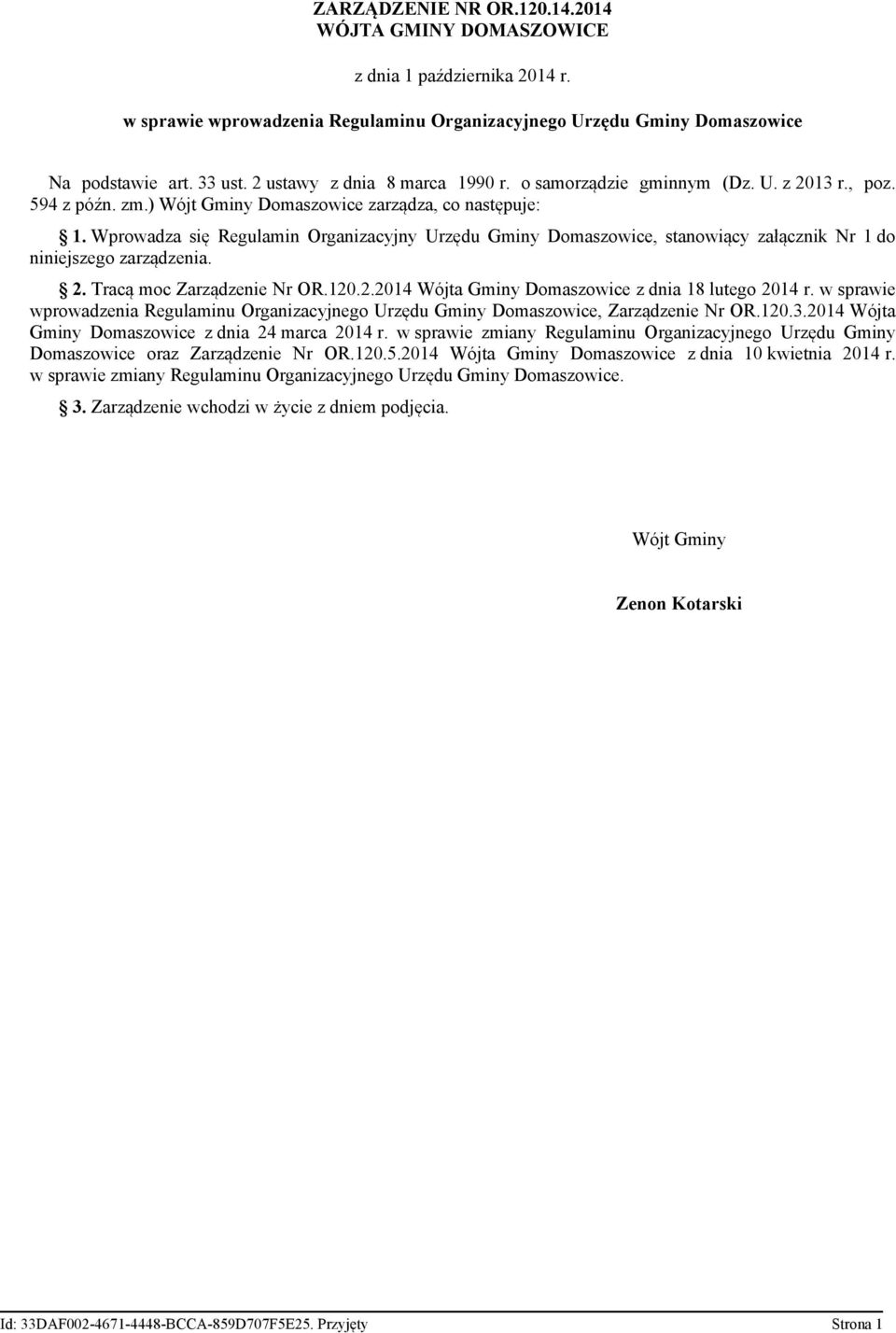 ZARZĄDZENIE NR OR.120.14.2014
WÓJTA GMINY DOMASZOWICE

z dnia 1 października 2014 r.

w sprawie wprowadzenia Regulaminu Organizacyjnego Urzędu Gminy Domaszowice

Na podstawie art. 33 ust. 2 ustawy z dnia 8 marca 1990 r. o samorządzie gminnym (Dz. U. z 2013 r., poz. 594 z późn. zm.) Wójt Gminy Domaszowice zarządza, co następuje:

§ 1. Wprowadza się Regulamin Organizacyjny Urzędu Gminy Domaszowice, stanowiący załącznik Nr 1 do niniejszego zarządzenia.

§ 2. Tracą moc Zarządzenie Nr OR.120.2.2014 Wójta Gminy Domaszowice z dnia 18 lutego 2014 r. w sprawie wprowadzenia Regulaminu Organizacyjnego Urzędu Gminy Domaszowice, Zarządzenie Nr OR.120.3.2014 Wójta Gminy Domaszowice z dnia 24 marca 2014 r. w sprawie zmiany Regulaminu Organizacyjnego Urzędu Gminy Domaszowice oraz Zarządzenie Nr OR.120.5.2014 Wójta Gminy Domaszowice z dnia 10 kwietnia 2014 r. w sprawie zmiany Regulaminu Organizacyjnego Urzędu Gminy Domaszowice.

§ 3. Zarządzenie wchodzi w życie z dniem podjęcia.

Wójt Gminy

Zenon Kotarski

Id: 33DAF002-4671-4448-BCCA-859D707F5E25. Przyjęty Strona 1